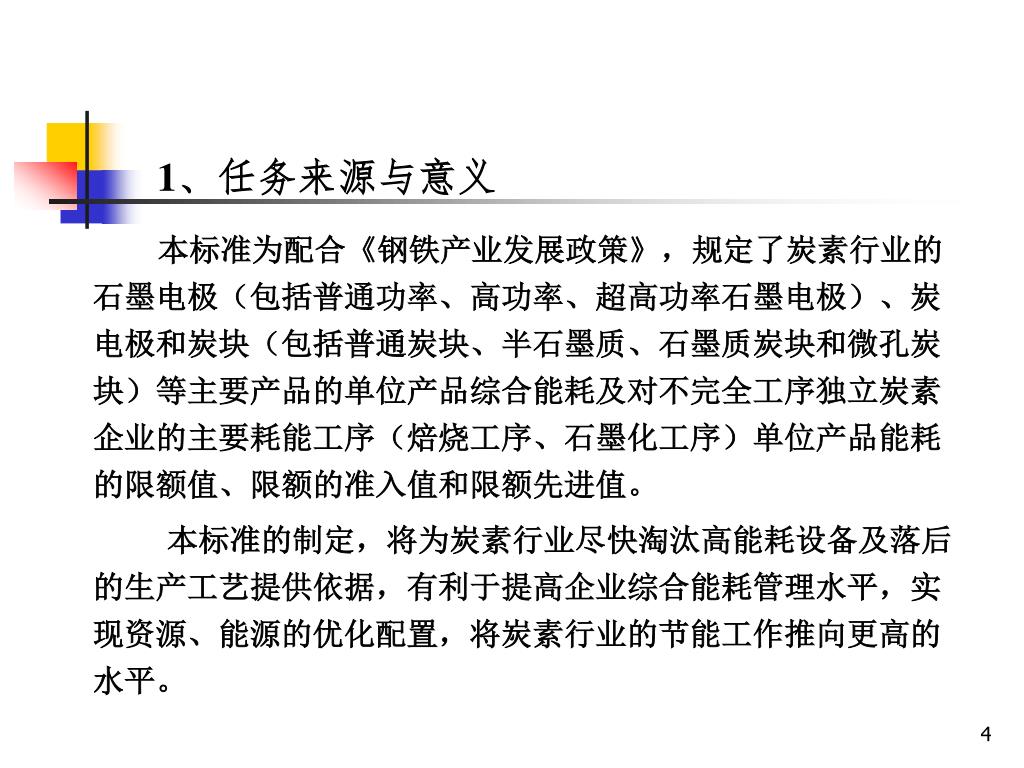 1、任务来源与意义

本标准为配合《钢铁产业发展政策》，规定了炭素行业的石墨电极（包括普通功率、高功率、超高功率石墨电极）、炭电极和炭块（包括普通炭块、半石墨质、石墨质炭块和微孔炭块）等主要产品的单位产品综合能耗及对不完全工序独立炭素企业的主要耗能工序（焙烧工序、石墨化工序）单位产品能耗的限额值、限额的准入值和限额先进值。

本标准的制定，将为炭素行业尽快淘汰高能耗设备及落后的生产工艺提供依据，有利于提高企业综合能耗管理水平，实现资源、能源的优化配置，将炭素行业的节能工作推向更高的水平。

4